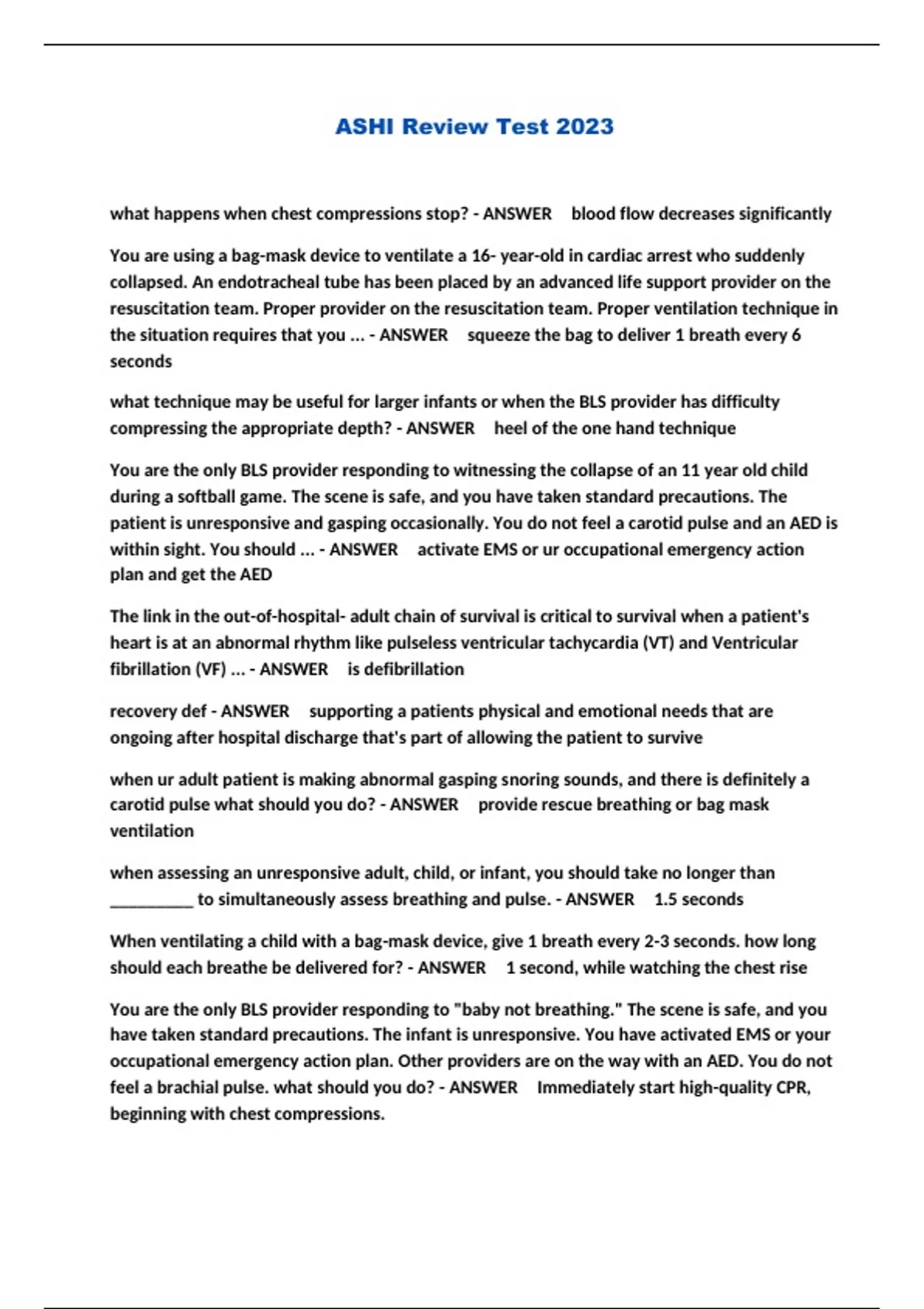 ASHI Review Test 2023

what happens when chest compressions stop? - ANSWER blood flow decreases significantly

You are using a bag-mask device to ventilate a 16- year-old in cardiac arrest who suddenly collapsed. An endotracheal tube has been placed by an advanced life support provider on the resuscitation team. Proper provider on the resuscitation team. Proper ventilation technique in the situation requires that you ... - ANSWER squeeze the bag to deliver 1 breath every 6 seconds

what technique may be useful for larger infants or when the BLS provider has difficulty compressing the appropriate depth? - ANSWER heel of the one hand technique

You are the only BLS provider responding to witnessing the collapse of an 11 year old child during a softball game. The scene is safe, and you have taken standard precautions. The patient is unresponsive and gasping occasionally. You do not feel a carotid pulse and an AED is within sight. You should ... - ANSWER activate EMS or ur occupational emergency action plan and get the AED

The link in the out-of-hospital- adult chain of survival is critical to survival when a patient's heart is at an abnormal rhythm like pulseless ventricular tachycardia (VT) and Ventricular fibrillation (VF) ... - ANSWER is defibrillation

recovery def - ANSWER supporting a patients physical and emotional needs that are ongoing after hospital discharge that's part of allowing the patient to survive

when ur adult patient is making abnormal gasping snoring sounds, and there is definitely a carotid pulse what should you do? - ANSWER provide rescue breathing or bag mask ventilation

when assessing an unresponsive adult, child, or infant, you should take no longer than __________ to simultaneously assess breathing and pulse. - ANSWER 1.5 seconds

When ventilating a child with a bag-mask device, give 1 breath every 2-3 seconds. how long should each breathe be delivered for? - ANSWER 1 second, while watching the chest rise

You are the only BLS provider responding to "baby not breathing." The scene is safe, and you have taken standard precautions. The infant is unresponsive. You have activated EMS or your occupational emergency action plan. Other providers are on the way with an AED. You do not feel a brachial pulse. what should you do? - ANSWER Immediately start high-quality CPR, beginning with chest compressions.